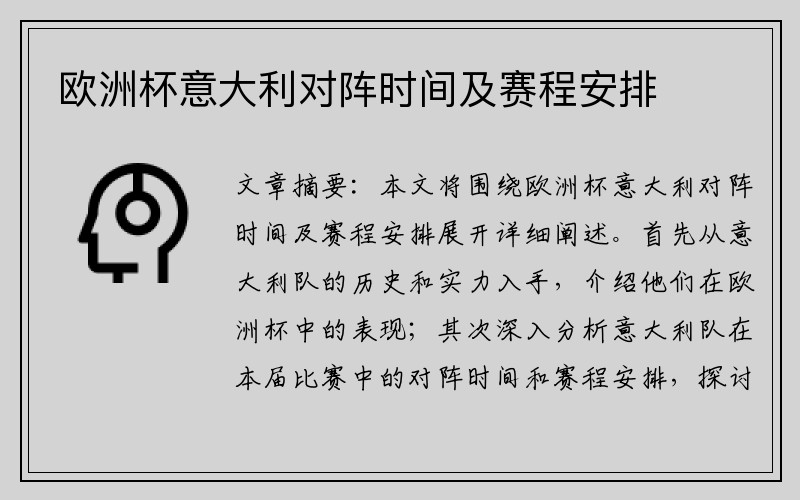 欧洲杯意大利对阵时间及赛程安排

文章摘要：本文将围绕欧洲杯意大利对阵时间及赛程安排展开详细阐述。首先从意大利队的历史和实力入手，介绍他们在欧洲杯中的表现；其次深入分析意大利队在本届比赛中的对阵时间和赛程安排，探讨